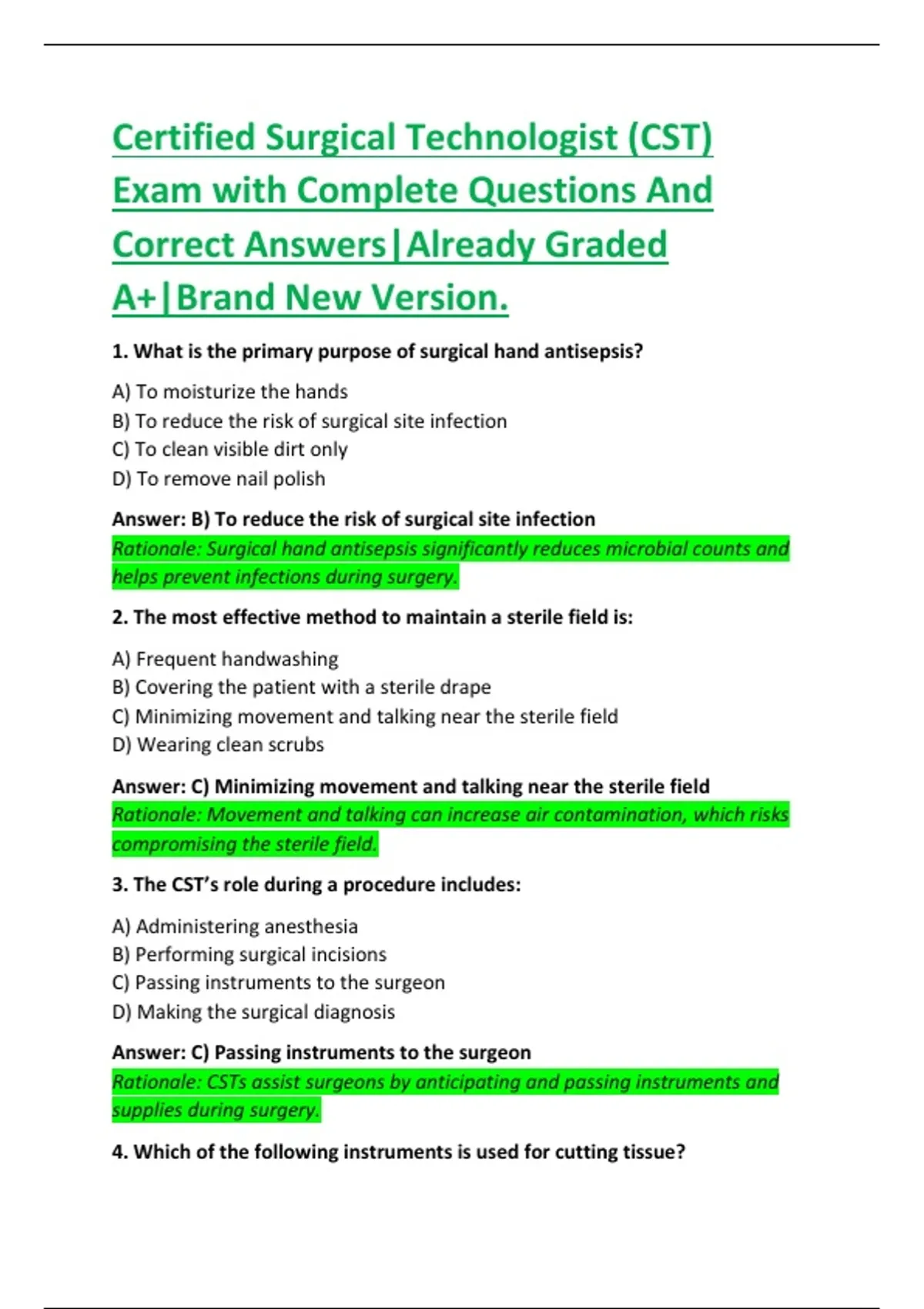 Certified Surgical Technologist (CST) Exam with Complete Questions And Correct Answers|Already Graded A+|Brand New Version.

1. What is the primary purpose of surgical hand antisepsis?

A) To moisturize the hands
B) To reduce the risk of surgical site infection
C) To clean visible dirt only
D) To remove nail polish

Answer: B) To reduce the risk of surgical site infection
Rationale: Surgical hand antisepsis significantly reduces microbial counts and helps prevent infections during surgery.

2. The most effective method to maintain a sterile field is:

A) Frequent handwashing
B) Covering the patient with a sterile drape
C) Minimizing movement and talking near the sterile field
D) Wearing clean scrubs

Answer: C) Minimizing movement and talking near the sterile field
Rationale: Movement and talking can increase air contamination, which risks compromising the sterile field.

3. The CST's role during a procedure includes:

A) Administering anesthesia
B) Performing surgical incisions
C) Passing instruments to the surgeon
D) Making the surgical diagnosis

Answer: C) Passing instruments to the surgeon
Rationale: CSTs assist surgeons by anticipating and passing instruments and supplies during surgery.

4. Which of the following instruments is used for cutting tissue?